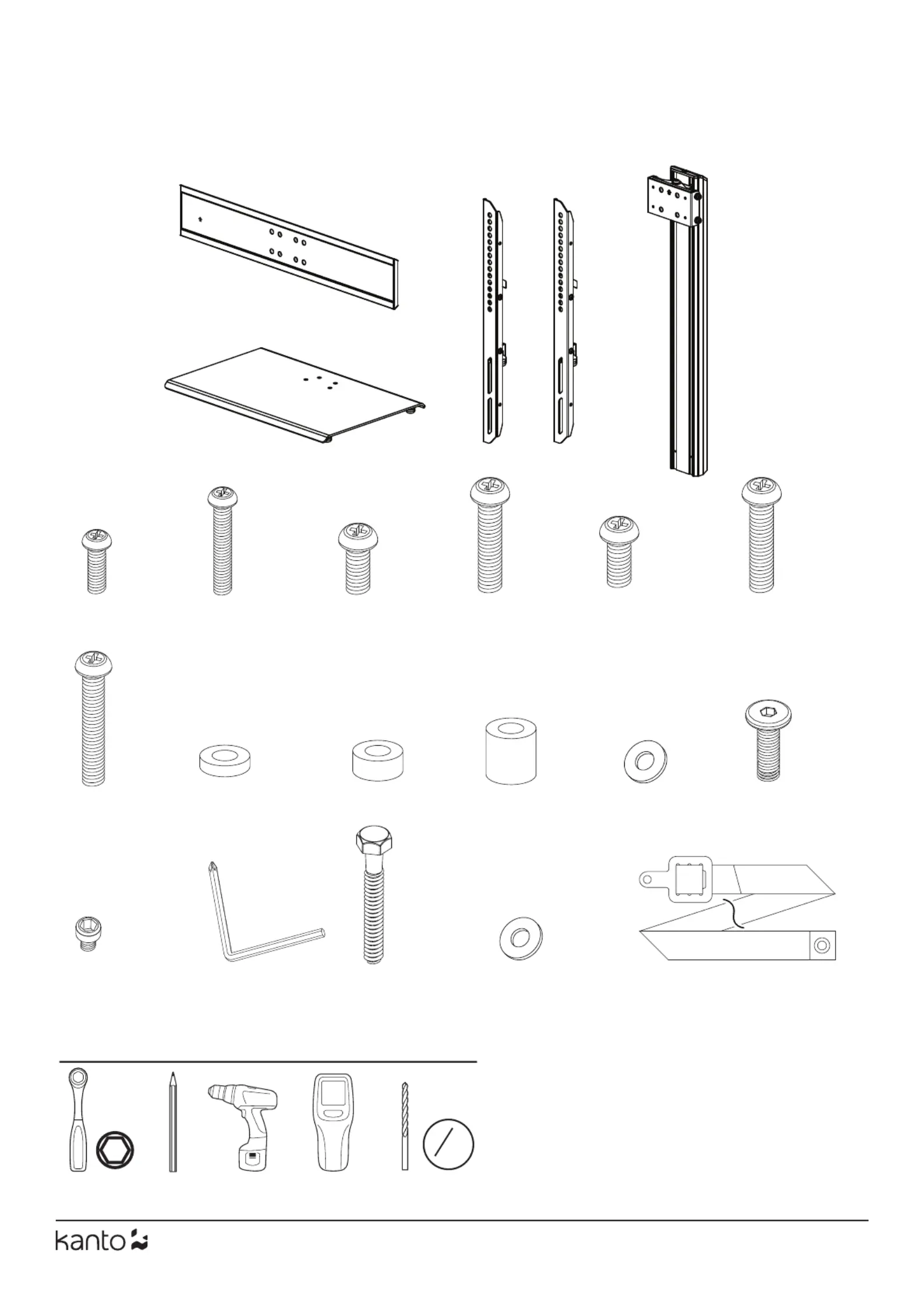 kanto